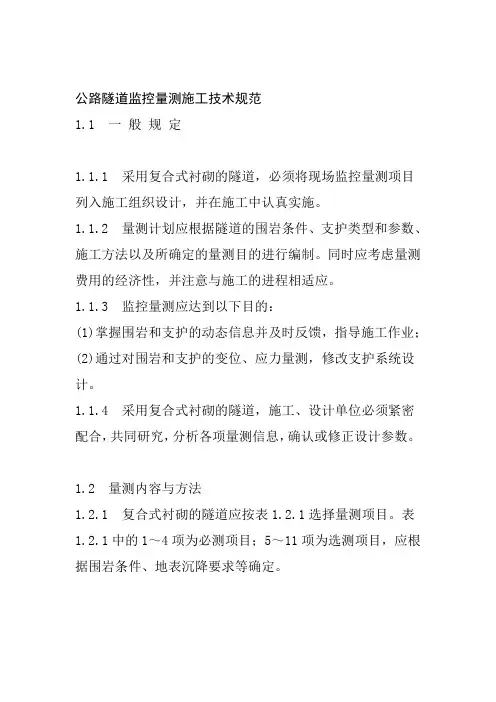 公路隧道监控量测施工技术规范

1.1　一 般 规 定

1.1.1　采用复合式衬砌的隧道，必须将现场监控量测项目列入施工组织设计，并在施工中认真实施。

1.1.2　量测计划应根据隧道的围岩条件、支护类型和参数、施工方法以及所确定的量测目的进行编制。同时应考虑量测费用的经济性，并注意与施工的进程相适应。

1.1.3　监控量测应达到以下目的：

(1)掌握围岩和支护的动态信息并及时反馈，指导施工作业；

(2)通过对围岩和支护的变位、应力量测，修改支护系统设计。

1.1.4　采用复合式衬砌的隧道，施工、设计单位必须紧密配合，共同研究，分析各项量测信息，确认或修正设计参数。

1.2　量测内容与方法

1.2.1　复合式衬砌的隧道应按表 1.2.1 选择量测项目。表 1.2.1 中的 1～4 项为必测项目；5～11 项为选测项目，应根据围岩条件、地表沉降要求等确定。